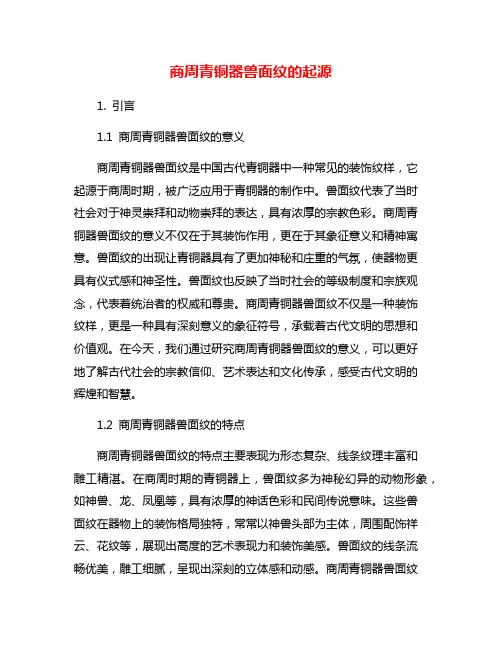 商周青铜器兽面纹的起源

1. 引言

1.1 商周青铜器兽面纹的意义

商周青铜器兽面纹是中国古代青铜器中一种常见的装饰纹样，它起源于商周时期，被广泛应用于青铜器的制作中。兽面纹代表了当时社会对于神灵崇拜和动物崇拜的表达，具有浓厚的宗教色彩。商周青铜器兽面纹的意义不仅在于其装饰作用，更在于其象征意义和精神寓意。兽面纹的出现让青铜器具有了更加神秘和庄重的气氛，使器物更具有仪式感和神圣性。兽面纹也反映了当时社会的等级制度和宗族观念，代表着统治者的权威和尊贵。商周青铜器兽面纹不仅是一种装饰纹样，更是一种具有深刻意义的象征符号，承载着古代文明的思想和价值观。在今天，我们通过研究商周青铜器兽面纹的意义，可以更好地了解古代社会的宗教信仰、艺术表达和文化传承，感受古代文明的辉煌和智慧。

1.2 商周青铜器兽面纹的特点

商周青铜器兽面纹的特点主要表现为形态复杂、线条纹理丰富和雕工精湛。在商周时期的青铜器上，兽面纹多为神秘幻异的动物形象，如神兽、龙、凤凰等，具有浓厚的神话色彩和民间传说意味。这些兽面纹在器物上的装饰格局独特，常常以神兽头部为主体，周围配饰祥云、花纹等，展现出高度的艺术表现力和装饰美感。兽面纹的线条流畅优美，雕工细腻，呈现出深刻的立体感和动感。商周青铜器兽面纹